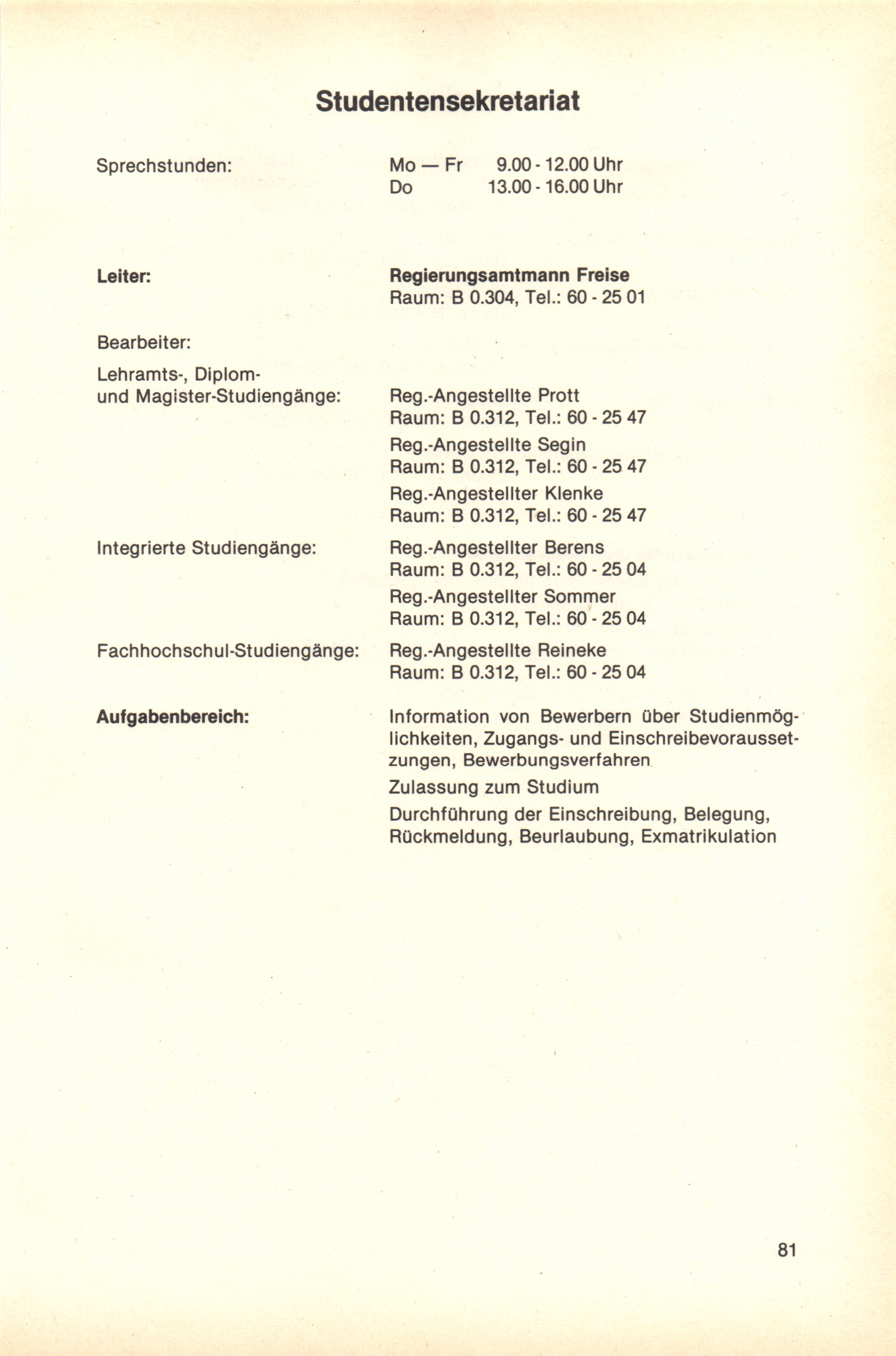 Studentensekretariat

Sprechstunden: Mo — Fr 9.00 - 12.00 Uhr
Do 13.00 - 16.00 Uhr

Leiter: Regierungsamtmann Freise
Raum: B 0.304, Tel.: 60 - 25 01

Bearbeiter:

Lehramts-, Diplom- und Magister-Studiengänge: Reg.-Angestellte Prott
Raum: B 0.312, Tel.: 60 - 25 47

Reg.-Angestellte Segin
Raum: B 0.312, Tel.: 60 - 25 47

Reg.-Angestellter Klenke
Raum: B 0.312, Tel.: 60 - 25 47

Integrierte Studiengänge: Reg.-Angestellter Berens
Raum: B 0.312, Tel.: 60 - 25 04

Reg.-Angestellter Sommer
Raum: B 0.312, Tel.: 60 - 25 04

Fachhochschul-Studiengänge: Reg.-Angestellte Reineke
Raum: B 0.312, Tel.: 60 - 25 04

Aufgabenbereich: Information von Bewerbern über Studienmöglichkeiten, Zugangs- und Einschreibevoraussetzungen, Bewerbungsverfahren

Zulassung zum Studium

Durchführung der Einschreibung, Belegung, Rückmeldung, Beurlaubung, Exmatrikulation

81